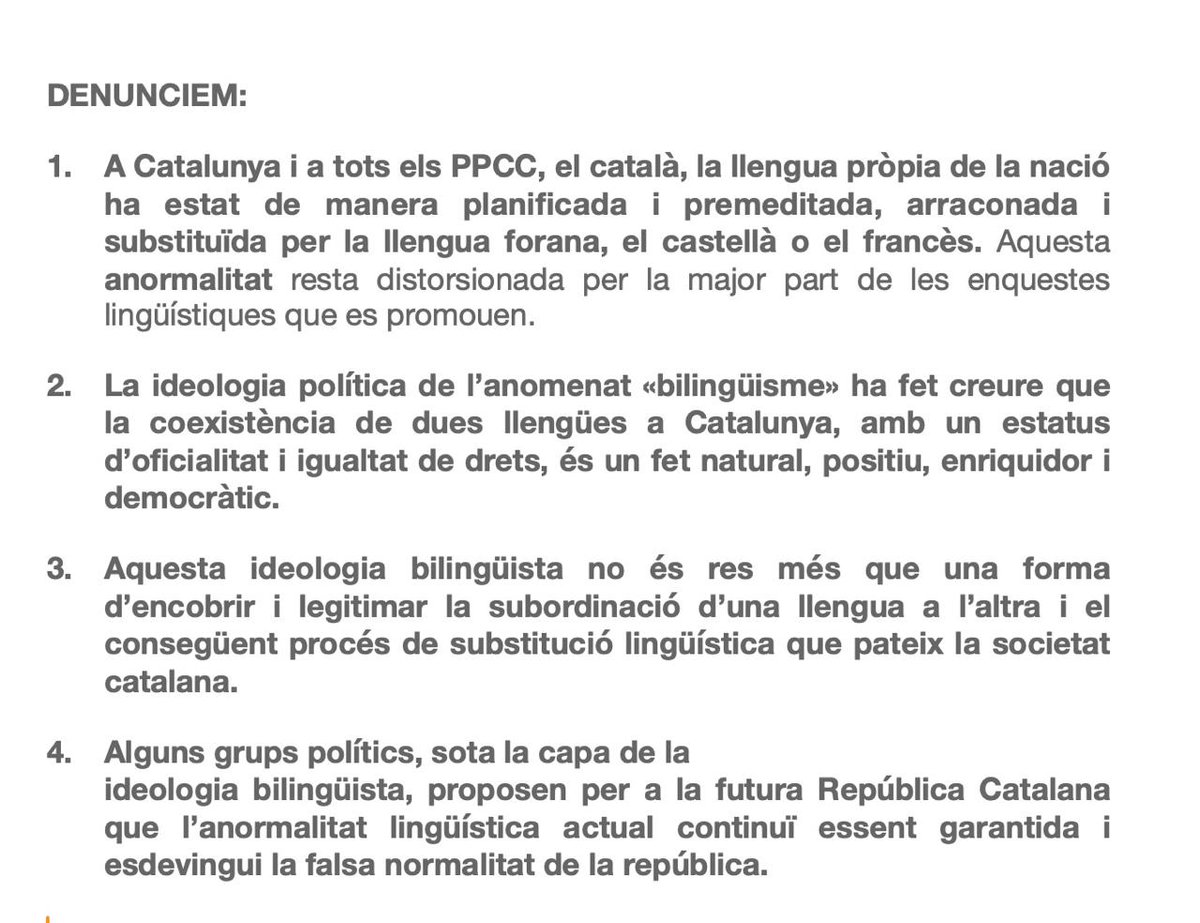 DENUNCIEM:

1. A Catalunya i a tots els PPCC, el català, la llengua pròpia de la nació ha estat de manera planificada i premeditada, arraconada i substituïda per la llengua forana, el castellà o el francès. Aquesta anormalitat resta distorsionada per la major part de les enquestes lingüístiques que es promouen.

2. La ideologia política de l'anomenat «bilingüisme» ha fet creure que la coexistència de dues llengües a Catalunya, amb un estatus d'oficialitat i igualtat de drets, és un fet natural, positiu, enriquidor i democràtic.

3. Aquesta ideologia bilingüista no és res més que una forma d'encobrir i legitimar la subordinació d'una llengua a l'altra i el consegüent procés de substitució lingüística que pateix la societat catalana.

4. Alguns grups polítics, sota la capa de la ideologia bilingüista, proposen per a la futura República Catalana que l'anormalitat lingüística actual continuï essent garantida i esdevingui la falsa normalitat de la república.